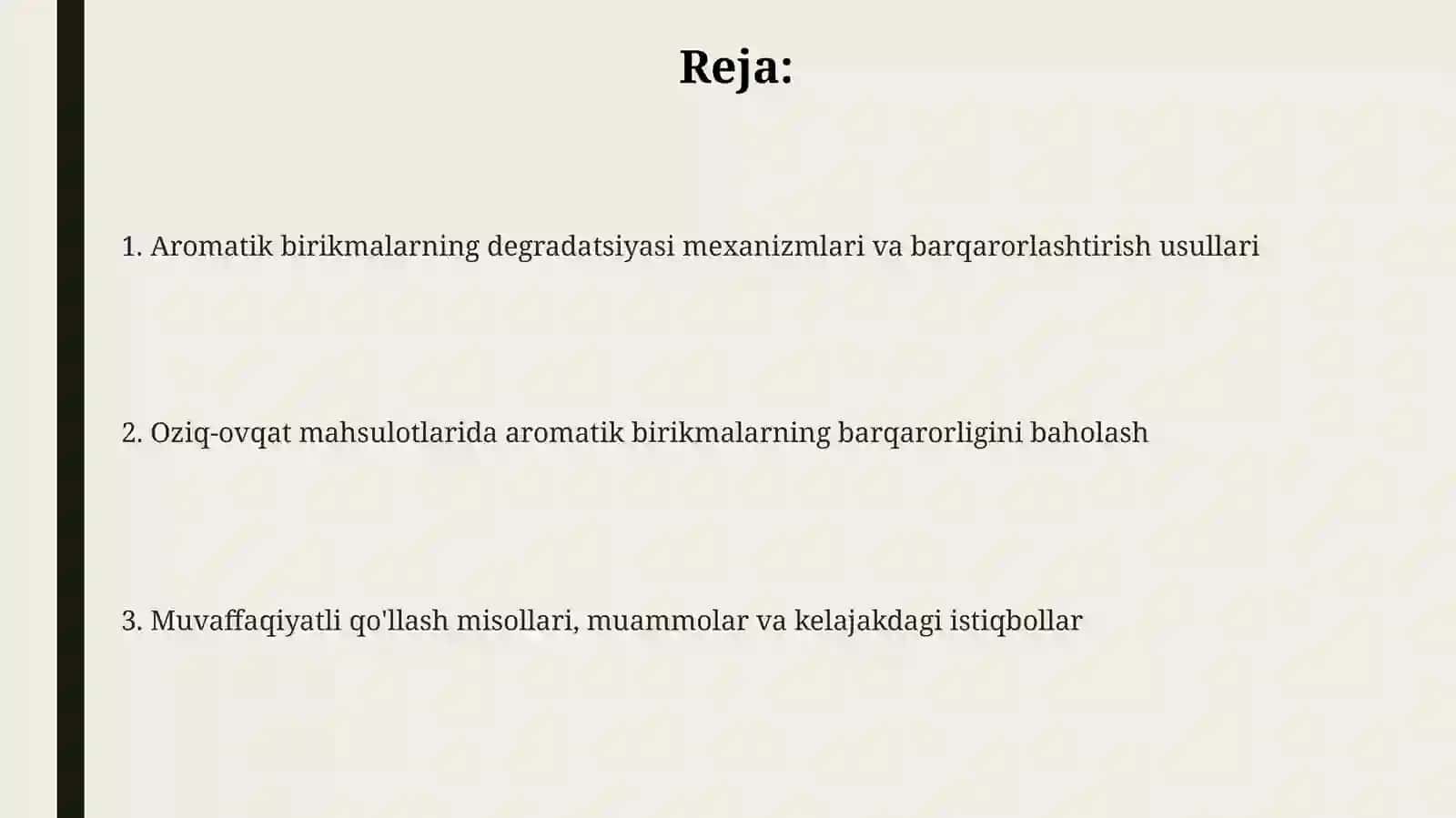 Reja:

1. Aromatik birikmalarning degradatsiyasi mexanizmlari va barqarorlashtirish usullari

2. Oziq-ovqat mahsulotlarida aromatik birikmalarning barqarorligini baholash

3. Muvaffaqiyatli qo'llash misollari, muammolar va kelajakdagi istiqbollar